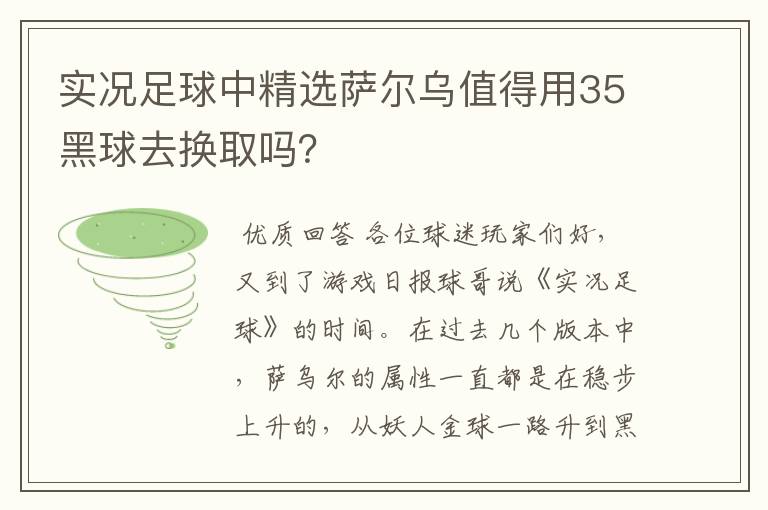 实况足球中精选萨尔乌值得用35黑球去换取吗?

优质回答 各位球迷玩家们好，又到了游戏日报球哥说《实况足球》的时间。在过去几个版本中，萨乌尔的属性一直都是在稳步上升的，从妖人金球一路升到黑